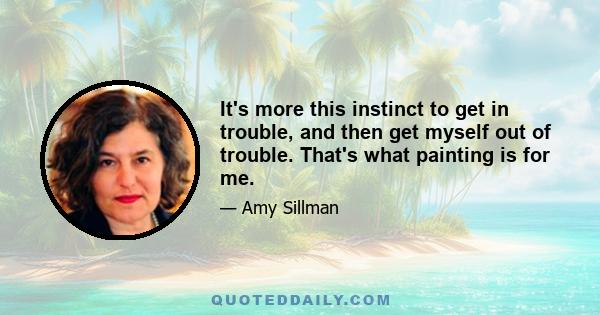 It's more this instinct to get in trouble, and then get myself out of trouble. That's what painting is for me.

— Amy Sillman

QUOTEDDAILY.COM